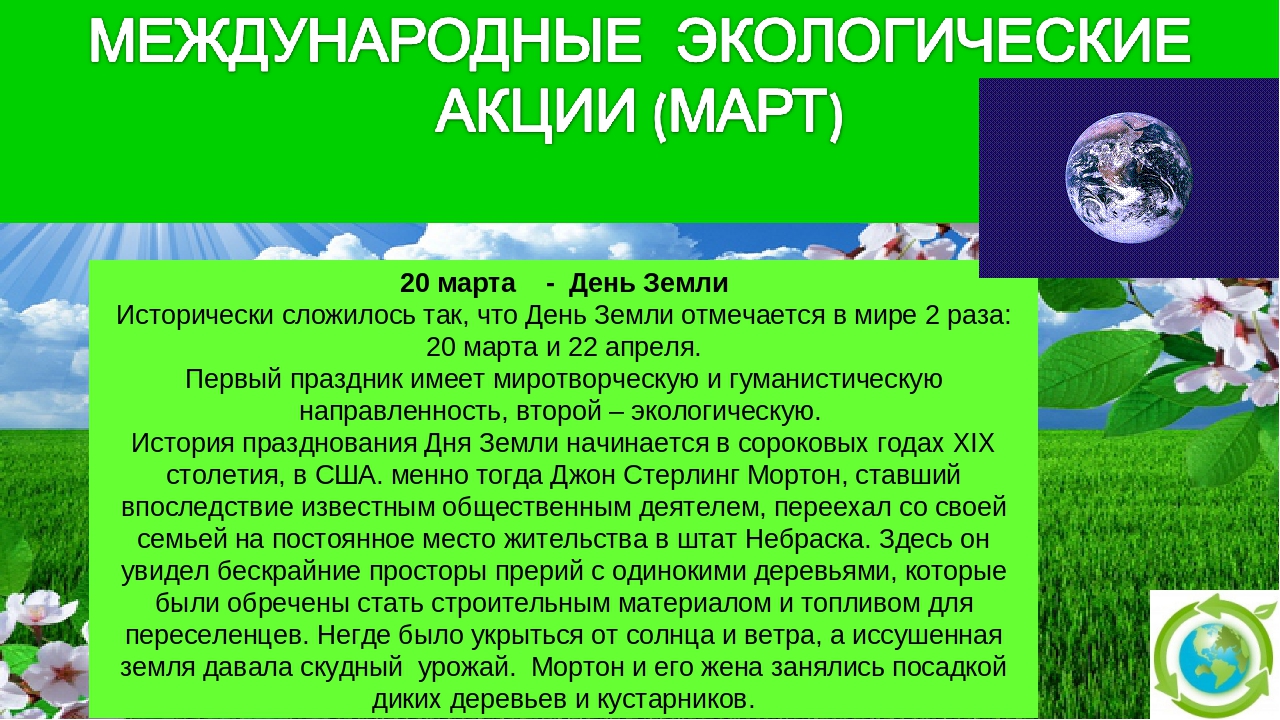 МЕЖДУНАРОДНЫЕ ЭКОЛОГИЧЕСКИЕ АКЦИИ (МАРТ)

20 марта - День Земли
Исторически сложилось так, что День Земли отмечается в мире 2 раза: 20 марта и 22 апреля.
Первый праздник имеет миротворческую и гуманистическую направленность, второй – экологическую.
История празднования Дня Земли начинается в сороковых годах XIX столетия, в США. менно тогда Джон Стерлинг Мортон, ставший впоследствие известным общественным деятелем, переехал со своей семьей на постоянное место жительства в штат Небраска. Здесь он увидел бескрайние просторы прерий с одинокими деревьями, которые были обречены стать строительным материалом и топливом для переселенцев. Негде было укрыться от солнца и ветра, а иссушенная земля давала скудный урожай. Мортон и его жена занялись посадкой диких деревьев и кустарников.